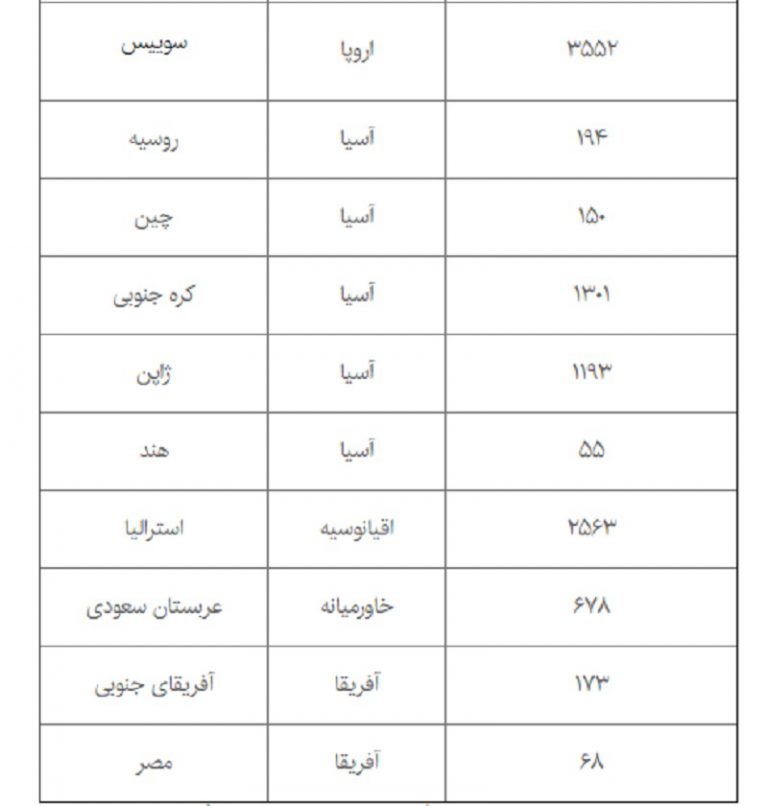 | سوییس | اروپا | ۳۵۵۲ |
|---|---|---|
| روسیه | آسیا | ۱۹۴ |
| چین | آسیا | ۱۵۰ |
| کره جنوبی | آسیا | ۱۳۰۱ |
| ژاپن | آسیا | ۱۱۹۳ |
| هند | آسیا | ۵۵ |
| استرالیا | اقیانوسیه | ۲۵۶۳ |
| عربستان سعودی | خاورمیانه | ۶۷۸ |
| آفریقای جنوبی | آفریقا | ۱۷۳ |
| مصر | آفریقا | ۶۸ |